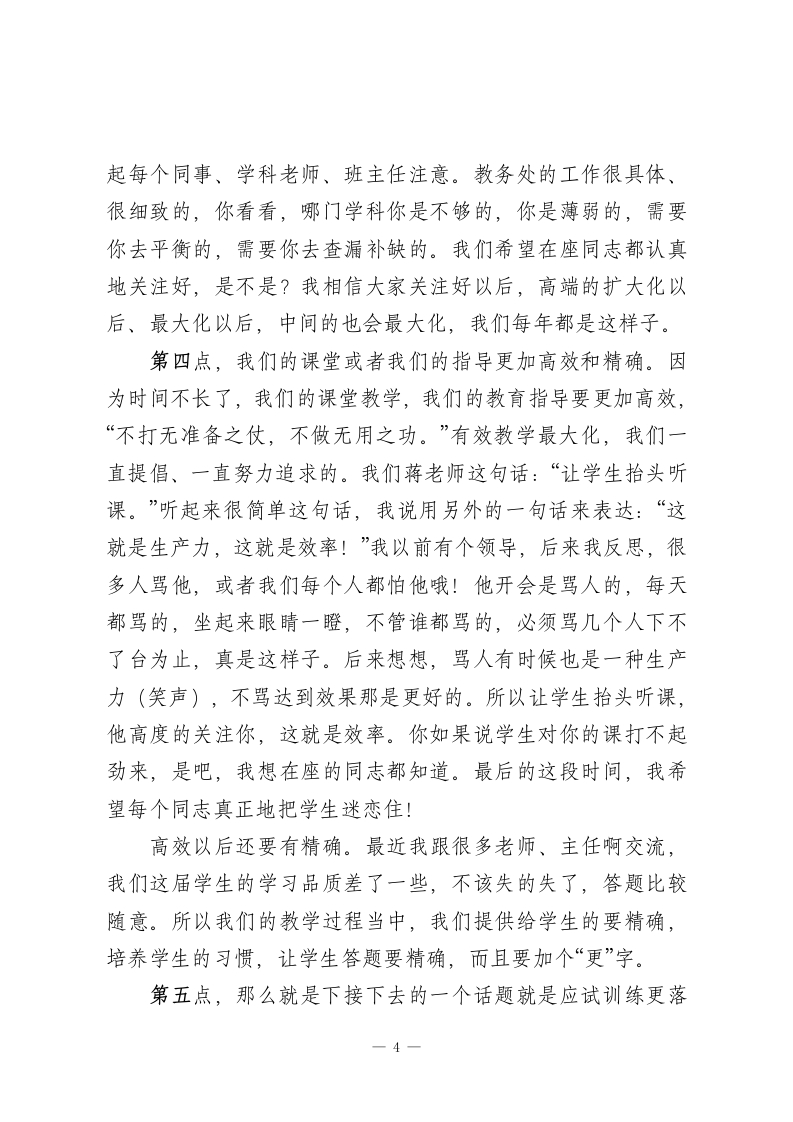 起每个同事、学科老师、班主任注意。教务处的工作很具体、很细致的，你看看，哪门学科你是不够的，你是薄弱的，需要你去平衡的，需要你去查漏补缺的。我们希望在座同志都认真地关注好，是不是？我相信大家关注好以后，高端的扩大化以后、最大化以后，中间的也会最大化，我们每年都是这样子。

第四点，我们的课堂或者我们的指导更加高效和精确。因为时间不长了，我们的课堂教学，我们的教育指导要更加高效，“不打无准备之仗，不做无用之功。”有效教学最大化，我们一直提倡、一直努力追求的。我们蒋老师这句话：“让学生抬头听课。”听起来很简单这句话，我说用另外的一句话来表达：“这就是生产力，这就是效率！”我以前有个领导，后来我反思，很多人骂他，或者我们每个人都怕他哦！他开会是骂人的，每天都骂的，坐起来眼睛一瞪，不管谁都骂的，必须骂几个人下不了台为止，真是这样子。后来想想，骂人有时候也是一种生产力（笑声），不骂达到效果那是更好的。所以让学生抬头听课，他高度的关注你，这就是效率。你如果说学生对你的课打不起劲来，是吧，我想在座的同志都知道。最后的这段时间，我希望每个同志真正地把学生迷恋住！

高效以后还要有精确。最近我跟很多老师、主任啊交流，我们这届学生的学习品质差了一些，不该失的失了，答题比较随意。所以我们的教学过程当中，我们提供给学生的要精确，培养学生的习惯，让学生答题要精确，而且要加个“更”字。

第五点，那么就是下接下去的一个话题就是应试训练更落

— 4 —